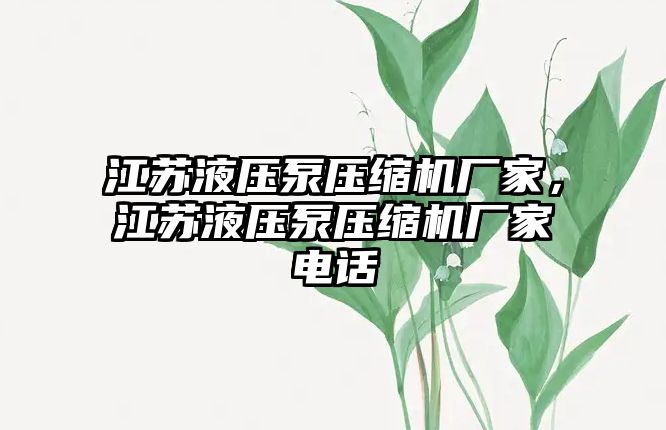 江苏液压泵压缩机厂家，江苏液压泵压缩机厂家电话